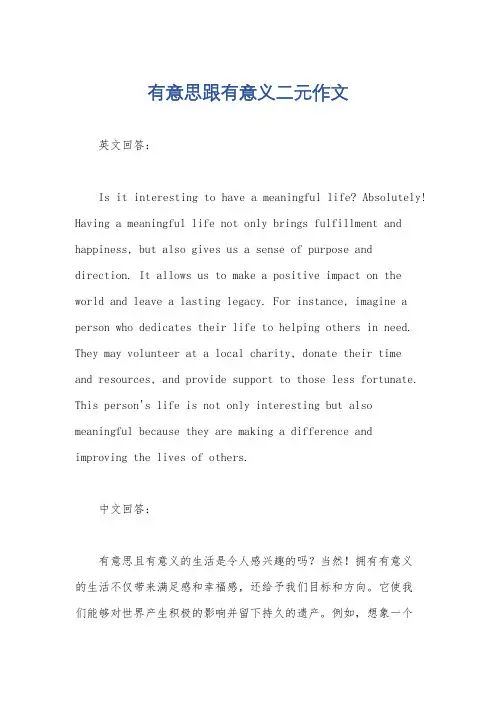 有意思跟有意义二元作文

英文回答：

Is it interesting to have a meaningful life? Absolutely! Having a meaningful life not only brings fulfillment and happiness, but also gives us a sense of purpose and direction. It allows us to make a positive impact on the world and leave a lasting legacy. For instance, imagine a person who dedicates their life to helping others in need. They may volunteer at a local charity, donate their time and resources, and provide support to those less fortunate. This person's life is not only interesting but also meaningful because they are making a difference and improving the lives of others.

中文回答：

有意思且有意义的生活是令人感兴趣的吗？当然！拥有有意义的生活不仅带来满足感和幸福感，还给予我们目标和方向。它使我们能够对世界产生积极的影响并留下持久的遗产。例如，想象一个